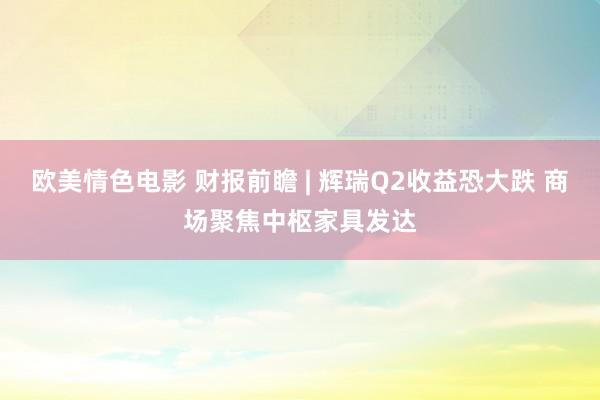 欧美情色电影 财报前瞻 | 辉瑞Q2收益恐大跌 商场聚焦中枢家具发达